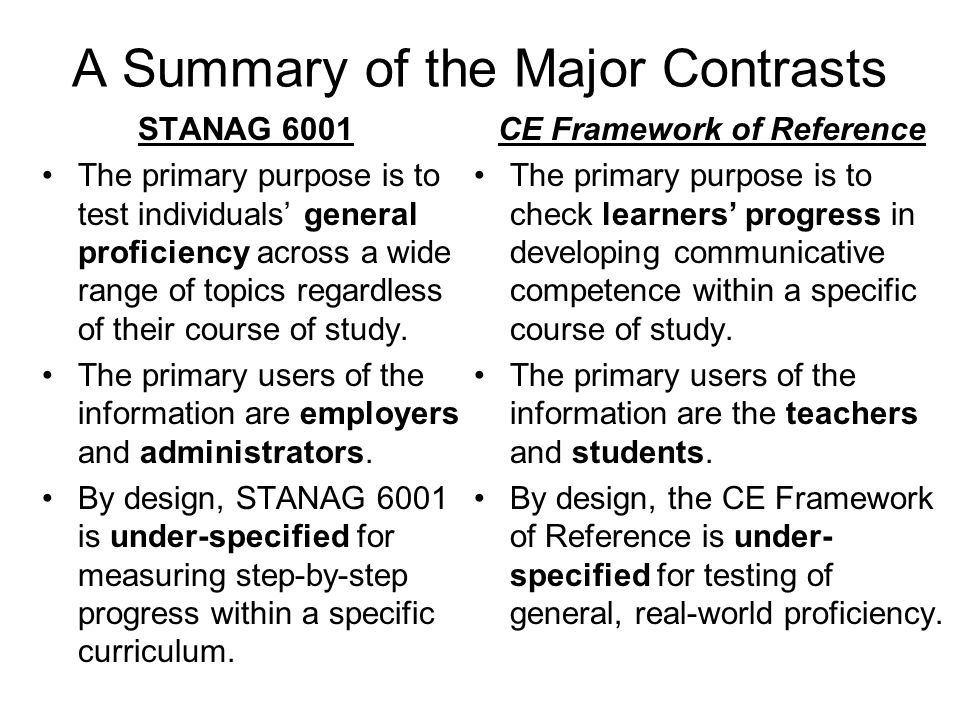 A Summary of the Major Contrasts

STANAG 6001

• The primary purpose is to test individuals' general proficiency across a wide range of topics regardless of their course of study.

• The primary users of the information are employers and administrators.

• By design, STANAG 6001 is under-specified for measuring step-by-step progress within a specific curriculum.

CE Framework of Reference

• The primary purpose is to check learners' progress in developing communicative competence within a specific course of study.

• The primary users of the information are the teachers and students.

• By design, the CE Framework of Reference is under-specified for testing of general, real-world proficiency.